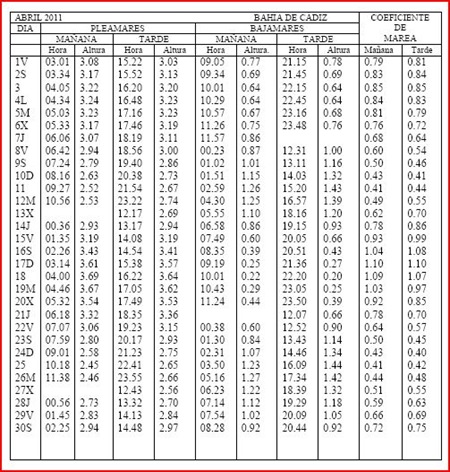 | ABRIL 2011 | | | | | BAHIA DE CADIZ | | | | COEFICIENTE DE MAREA | |
|---|---|---|---|---|---|---|---|---|---|---|
| DIA | PLEAMARES | | | | BAJAMARES | | | | | |
| | MAÑANA | | TARDE | | MAÑANA | | TARDE | | | |
| | Hora | Altura | Hora | Altura | Hora | Altura. | Hora | Altura | Mañana | Tarde |
| 1V | 03.01 | 3.08 | 15.22 | 3.03 | 09.05 | 0.77 | 21.15 | 0.78 | 0.79 | 0.81 |
| 2S | 03.34 | 3.17 | 15.52 | 3.13 | 09.34 | 0.69 | 21.45 | 0.69 | 0.83 | 0.84 |
| 3 | 04.05 | 3.22 | 16.20 | 3.20 | 10.01 | 0.64 | 22.15 | 0.64 | 0.85 | 0.85 |
| 4L | 04.34 | 3.24 | 16.48 | 3.23 | 10.29 | 0.64 | 22.45 | 0.64 | 0.84 | 0.83 |
| 5M | 05.03 | 3.23 | 17.16 | 3.23 | 10.57 | 0.67 | 23.16 | 0.68 | 0.81 | 0.79 |
| 6X | 05.33 | 3.17 | 17.46 | 3.19 | 11.26 | 0.75 | 23.48 | 0.76 | 0.76 | 0.72 |
| 7J | 06.06 | 3.07 | 18.19 | 3.11 | 11.57 | 0.86 | | | 0.68 | 0.64 |
| 8V | 06.42 | 2.94 | 18.56 | 3.00 | 00.23 | 0.87 | 12.31 | 1.00 | 0.60 | 0.54 |
| 9S | 07.24 | 2.79 | 19.40 | 2.86 | 01.02 | 1.01 | 13.11 | 1.16 | 0.50 | 0.46 |
| 10D | 08.16 | 2.63 | 20.38 | 2.73 | 01.51 | 1.15 | 14.03 | 1.32 | 0.43 | 0.41 |
| 11 | 09.27 | 2.52 | 21.54 | 2.67 | 02.59 | 1.26 | 15.20 | 1.43 | 0.41 | 0.44 |
| 12M | 10.56 | 2.53 | 23.22 | 2.74 | 04.30 | 1.25 | 16.57 | 1.39 | 0.49 | 0.55 |
| 13X | | | 12.17 | 2.69 | 05.55 | 1.10 | 18.16 | 1.20 | 0.62 | 0.70 |
| 14J | 00.36 | 2.93 | 13.17 | 2.94 | 06.58 | 0.86 | 19.15 | 0.93 | 0.78 | 0.86 |
| 15V | 01.35 | 3.19 | 14.08 | 3.19 | 07.49 | 0.60 | 20.05 | 0.66 | 0.93 | 0.99 |
| 16S | 02.26 | 3.43 | 14.54 | 3.41 | 08.35 | 0.39 | 20.51 | 0.43 | 1.04 | 1.08 |
| 17D | 03.14 | 3.61 | 15.38 | 3.57 | 09.19 | 0.25 | 21.36 | 0.27 | 1.10 | 1.10 |
| 18 | 04.00 | 3.69 | 16.22 | 3.64 | 10.01 | 0.22 | 22.20 | 0.20 | 1.09 | 1.07 |
| 19M | 04.46 | 3.67 | 17.05 | 3.62 | 10.43 | 0.29 | 23.05 | 0.25 | 1.03 | 0.97 |
| 20X | 05.32 | 3.54 | 17.49 | 3.53 | 11.24 | 0.44 | 23.50 | 0.39 | 0.92 | 0.85 |
| 21J | 06.18 | 3.32 | 18.35 | 3.36 | | | 12.07 | 0.66 | 0.78 | 0.70 |
| 22V | 07.07 | 3.06 | 19.23 | 3.15 | 00.38 | 0.60 | 12.52 | 0.90 | 0.64 | 0.57 |
| 23S | 07.59 | 2.80 | 20.17 | 2.93 | 01.30 | 0.84 | 13.43 | 1.14 | 0.50 | 0.45 |
| 24D | 09.01 | 2.58 | 21.23 | 2.75 | 02.31 | 1.07 | 14.46 | 1.34 | 0.43 | 0.40 |
| 25 | 10.18 | 2.45 | 22.41 | 2.65 | 03.50 | 1.23 | 16.09 | 1.44 | 0.41 | 0.42 |
| 26M | 11.38 | 2.46 | 23.55 | 2.66 | 05.16 | 1.27 | 17.34 | 1.42 | 0.44 | 0.48 |
| 27X | | | 12.43 | 2.56 | 06.23 | 1.22 | 18.39 | 1.32 | 0.51 | 0.55 |
| 28J | 00.56 | 2.73 | 13.32 | 2.70 | 07.14 | 1.12 | 19.29 | 1.18 | 0.59 | 0.63 |
| 29V | 01.45 | 2.83 | 14.13 | 2.84 | 07.54 | 1.02 | 20.09 | 1.05 | 0.66 | 0.69 |
| 30S | 02.25 | 2.94 | 14.48 | 2.97 | 08.28 | 0.92 | 20.44 | 0.92 | 0.72 | 0.75 |